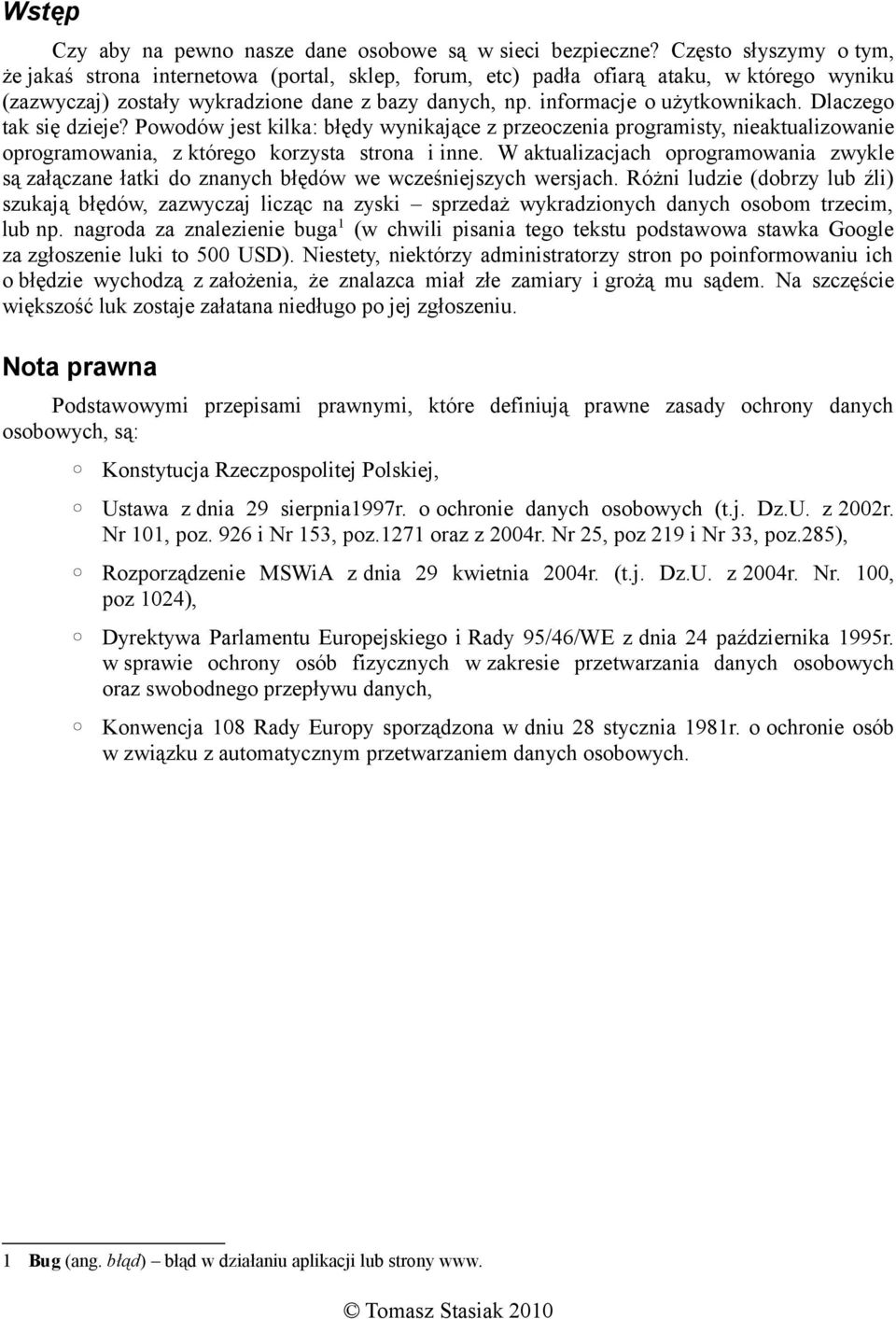 Wstęp

Czy aby na pewno nasze dane osobowe są w sieci bezpieczne? Często słyszymy o tym, że jakaś strona internetowa (portal, sklep, forum, etc) padła ofiarą ataku, w którego wyniku (zazwyczaj) zostały wykradzione dane z bazy danych, np. informacje o użytkownikach. Dlaczego tak się dzieje? Powodów jest kilka: błędy wynikające z przeoczenia programisty, nieaktualizowanie oprogramowania, z którego korzysta strona i inne. W aktualizacjach oprogramowania zwykle są załączane łatki do znanych błędów we wcześniejszych wersjach. Różni ludzie (dobrzy lub źli) szukają błędów, zazwyczaj licząc na zyski – sprzedaż wykradzionych danych osobom trzecim, lub np. nagroda za znalezienie buga$^1$ (w chwili pisania tego tekstu podstawowa stawka Google za zgłoszenie luki to 500 USD). Niestety, niektórzy administratorzy stron po poinformowaniu ich o błędzie wychodzą z założenia, że znalazca miał złe zamiary i grożą mu sądem. Na szczęście większość luk zostaje załatana niedługo po jej zgłoszeniu.

Nota prawna

Podstawowymi przepisami prawnymi, które definiują prawne zasady ochrony danych osobowych, są:

○ Konstytucja Rzeczpospolitej Polskiej,

○ Ustawa z dnia 29 sierpnia1997r. o ochronie danych osobowych (t.j. Dz.U. z 2002r. Nr 101, poz. 926 i Nr 153, poz.1271 oraz z 2004r. Nr 25, poz 219 i Nr 33, poz.285),

○ Rozporządzenie MSWiA z dnia 29 kwietnia 2004r. (t.j. Dz.U. z 2004r. Nr. 100, poz 1024),

○ Dyrektywa Parlamentu Europejskiego i Rady 95/46/WE z dnia 24 października 1995r. w sprawie ochrony osób fizycznych w zakresie przetwarzania danych osobowych oraz swobodnego przepływu danych,

○ Konwencja 108 Rady Europy sporządzona w dniu 28 stycznia 1981r. o ochronie osób w związku z automatycznym przetwarzaniem danych osobowych.

1 Bug (ang. błąd) – błąd w działaniu aplikacji lub strony www.

© Tomasz Stasiak 2010